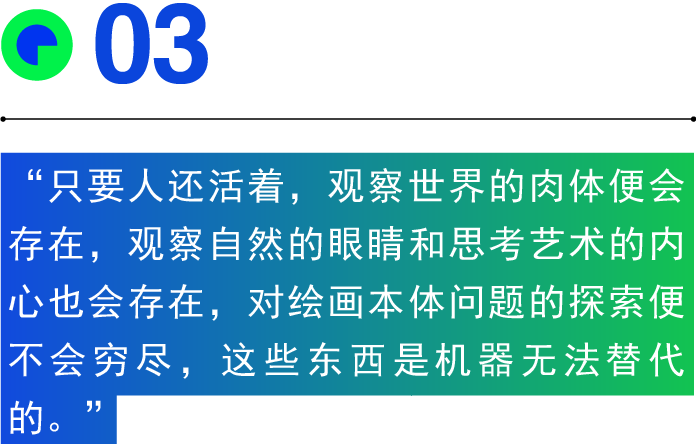 03

“只要人还活着，观察世界的肉体便会存在，观察自然的眼睛和思考艺术的内心也会存在，对绘画本体问题的探索便不会穷尽，这些东西是机器无法替代的。”